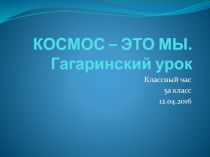 КОСМОС – ЭТО МЫ.
Гагаринский урок

Классный час
5а класс
12.04.2016